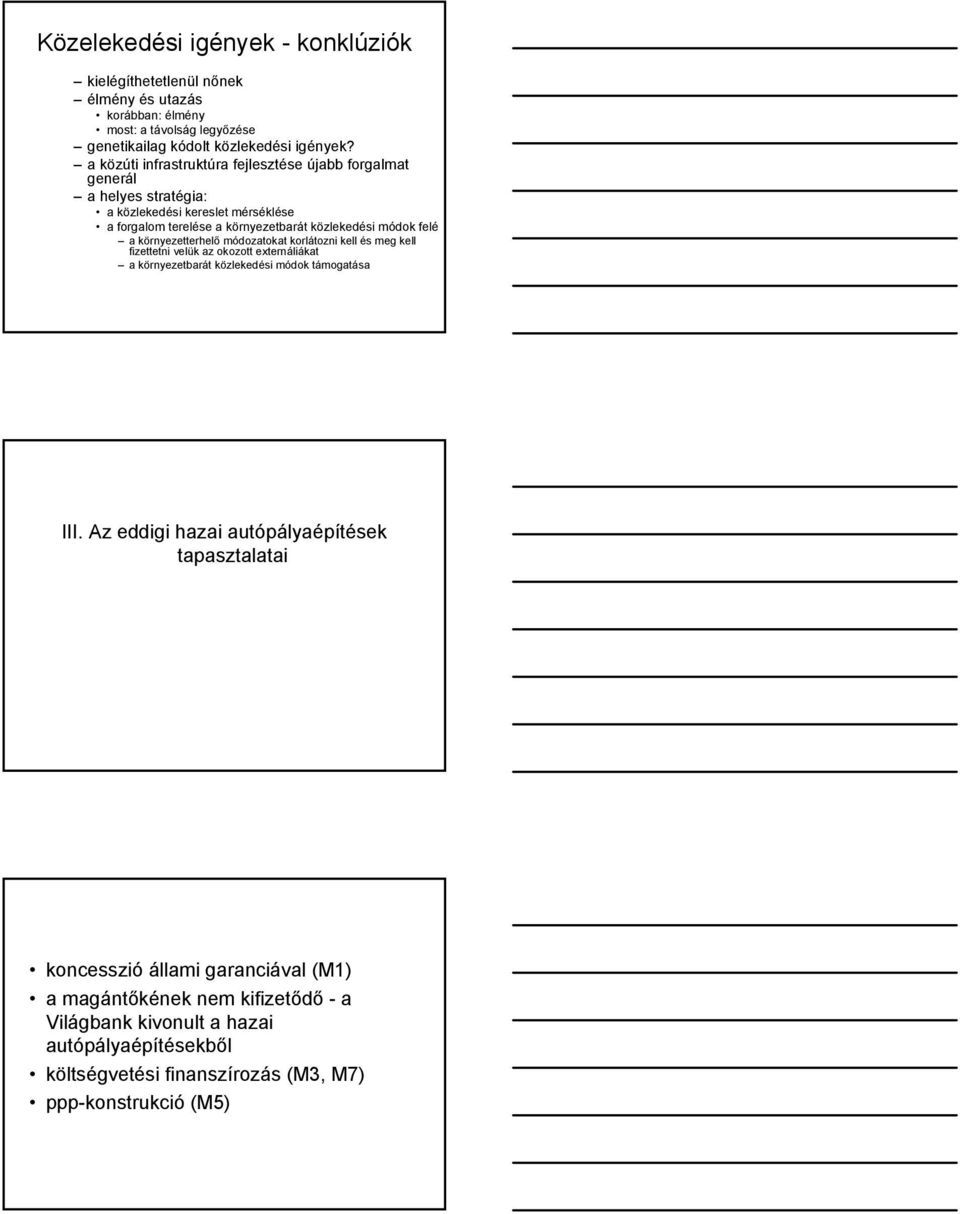 Közelekedési igények - konklúziók

– kielégíthetetlenül nőnek
– élmény és utazás
• korábban: élmény
• most: a távolság legyőzése
– genetikailag kódolt közlekedési igények?
– a közúti infrastruktúra fejlesztése újabb forgalmat generál
– a helyes stratégia:
• a közlekedési kereslet mérséklése
• a forgalom terelése a környezetbarát közlekedési módok felé
– a környezetterhelő módozatokat korlátozni kell és meg kell fizettetni velük az okozott externáliákat
– a környezetbarát közlekedési módok támogatása

III. Az eddigi hazai autópályaépítések tapasztalatai

• koncesszió állami garanciával (M1)
• a magántőkének nem kifizetődő - a Világbank kivonult a hazai autópályaépítésekből
• költségvetési finanszírozás (M3, M7)
• ppp-konstrukció (M5)